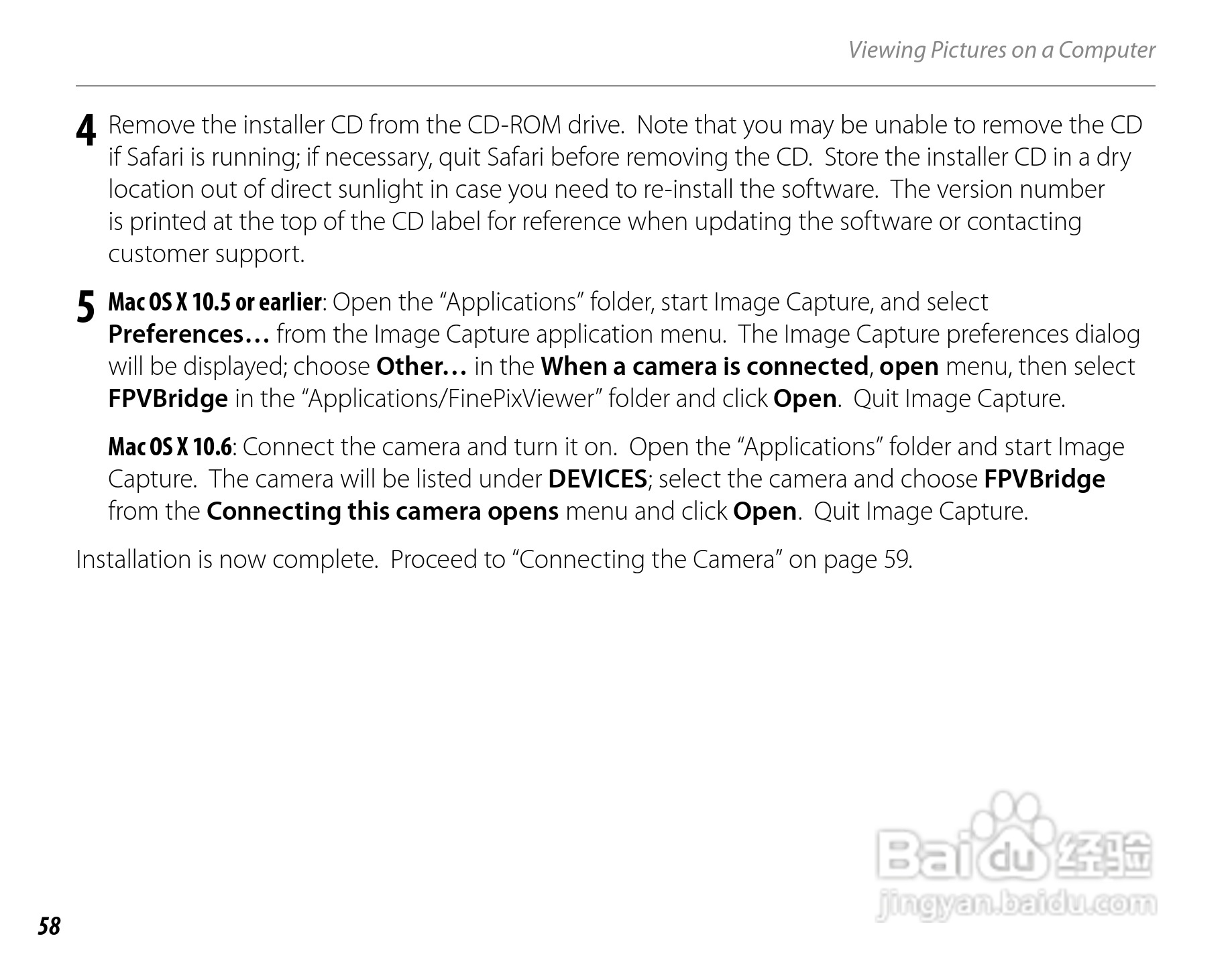 Viewing Pictures on a Computer

4 Remove the installer CD from the CD-ROM drive. Note that you may be unable to remove the CD if Safari is running; if necessary, quit Safari before removing the CD. Store the installer CD in a dry location out of direct sunlight in case you need to re-install the software. The version number is printed at the top of the CD label for reference when updating the software or contacting customer support.

5 Mac OS X 10.5 or earlier: Open the “Applications” folder, start Image Capture, and select Preferences… from the Image Capture application menu. The Image Capture preferences dialog will be displayed; choose Other… in the When a camera is connected, open menu, then select FPVBridge in the “Applications/FinePixViewer” folder and click Open. Quit Image Capture.

Mac OS X 10.6: Connect the camera and turn it on. Open the “Applications” folder and start Image Capture. The camera will be listed under DEVICES; select the camera and choose FPVBridge from the Connecting this camera opens menu and click Open. Quit Image Capture.

Installation is now complete. Proceed to “Connecting the Camera” on page 59.

Baidu 经验
jingyan.baidu.com

58